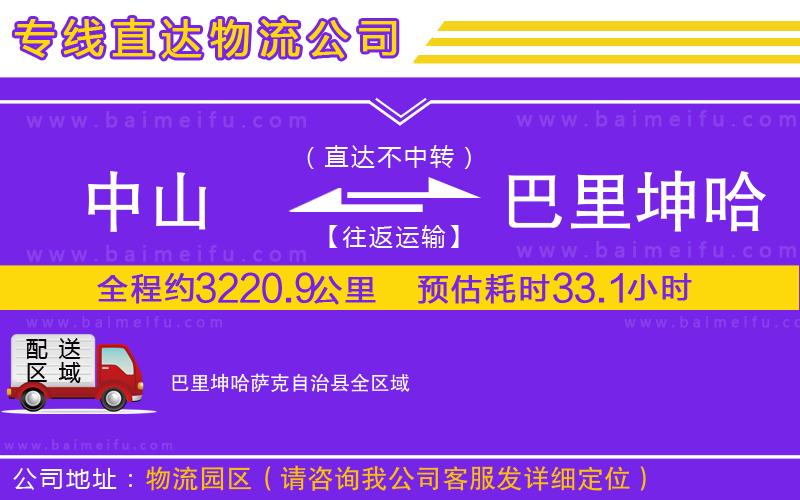 专线直达物流公司

www.baimeifu.com www.baimeifu.com

（直达不中转）

中山 巴里坤哈

【往返运输】

www.baimeifu.com www.baimeifu.com

全程约3220.9公里 预估耗时33.1小时

www.baimeifu.com www.baimeifu.com

配送区域

巴里坤哈萨克自治县全区域

www.baimeifu.com

公司地址：物流园区（请咨询我公司客服发详细定位）